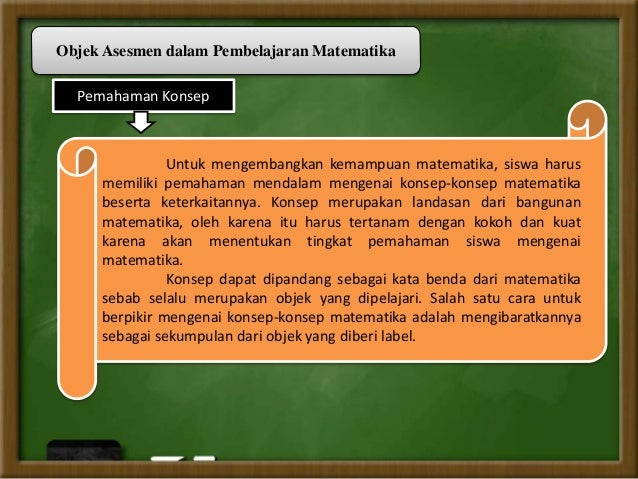 Objek Asesmen dalam Pembelajaran Matematika

Pemahaman Konsep

Untuk mengembangkan kemampuan matematika, siswa harus memiliki pemahaman mendalam mengenai konsep-konsep matematika beserta keterkaitannya. Konsep merupakan landasan dari bangunan matematika, oleh karena itu harus tertanam dengan kokoh dan kuat karena akan menentukan tingkat pemahaman siswa mengenai matematika.

Konsep dapat dipandang sebagai kata benda dari matematika sebab selalu merupakan objek yang dipelajari. Salah satu cara untuk berpikir mengenai konsep-konsep matematika adalah mengibaratkannya sebagai sekumpulan dari objek yang diberi label.